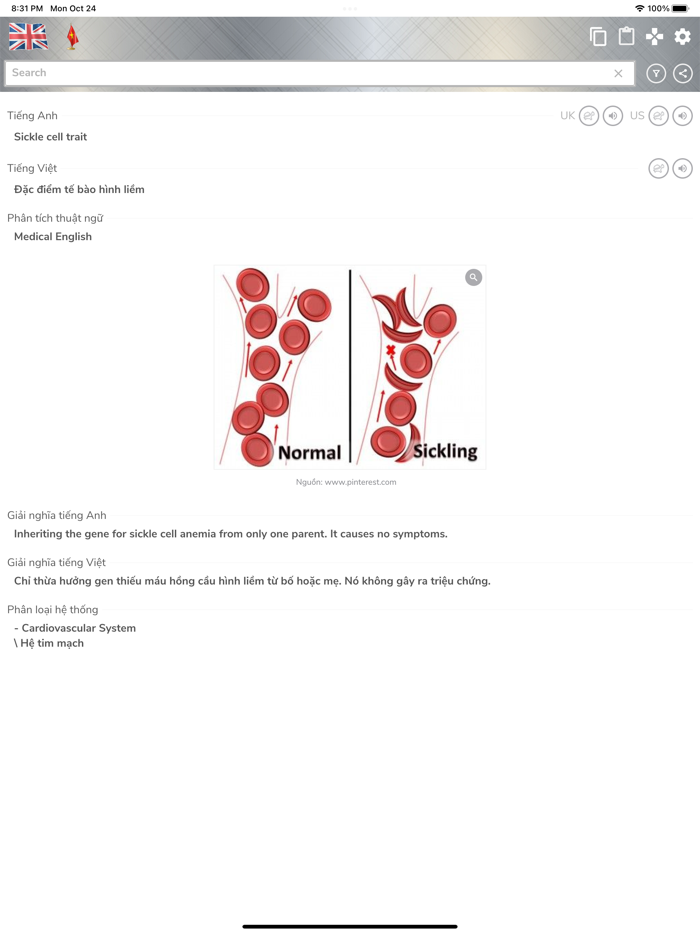 8:31 PM Mon Oct 24

100%

Search

Tiếng Anh

UK US

Sickle cell trait

Tiếng Việt

Đặc điểm tế bào hình liềm

Phân tích thuật ngữ

Medical English

Normal

Sickling

Nguồn: www.pinterest.com

Giải nghĩa tiếng Anh

Inheriting the gene for sickle cell anemia from only one parent. It causes no symptoms.

Giải nghĩa tiếng Việt

Chỉ thừa hưởng gen thiếu máu hồng cầu hình liềm từ bố hoặc mẹ. Nó không gây ra triệu chứng.

Phân loại hệ thống

- Cardiovascular System
\ Hệ tim mạch